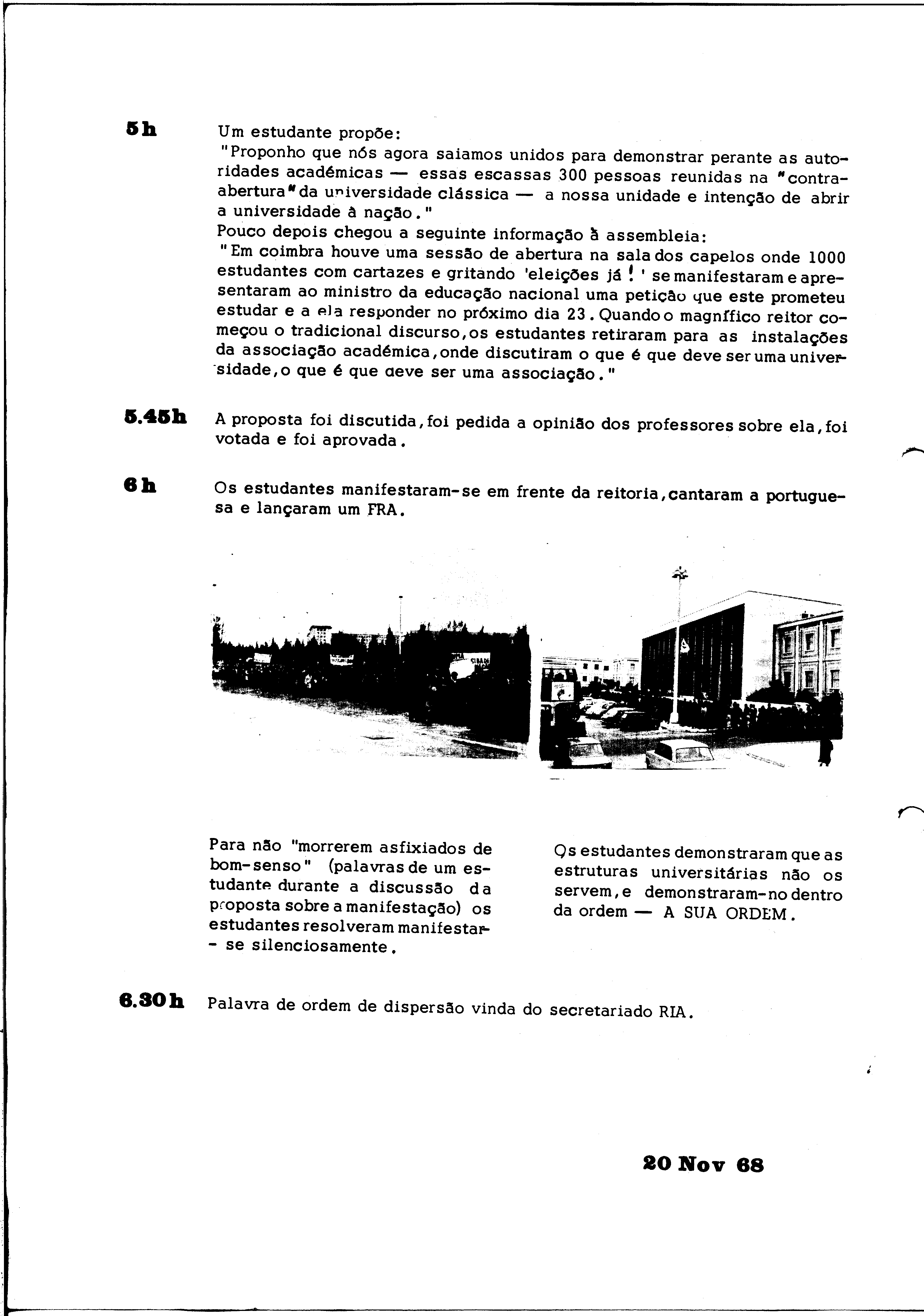 5h

Um estudante propõe:
"Proponho que nós agora saiamos unidos para demonstrar perante as autoridades académicas — essas escassas 300 pessoas reunidas na "contra-abertura" da universidade clássica — a nossa unidade e intenção de abrir a universidade à nação."
Pouco depois chegou a seguinte informação à assembleia:
"Em coimbra houve uma sessão de abertura na sala dos capelos onde 1000 estudantes com cartazes e gritando 'eleições já!' se manifestaram e apresentaram ao ministro da educação nacional uma petição que este prometeu estudar e a ela responder no próximo dia 23. Quando o magnífico reitor começou o tradicional discurso, os estudantes retiraram para as instalações da associação académica, onde discutiram o que é que deve ser uma universidade, o que é que deve ser uma associação."

5.45h

A proposta foi discutida, foi pedida a opinião dos professores sobre ela, foi votada e foi aprovada.

6h

Os estudantes manifestaram-se em frente da reitoria, cantaram a portuguesa e lançaram um FRA.

Para não "morrerem asfixiados de bom-senso" (palavras de um estudante durante a discussão da proposta sobre a manifestação) os estudantes resolveram manifestar-se silenciosamente.

Os estudantes demonstraram que as estruturas universitárias não os servem, e demonstraram-no dentro da ordem — A SUA ORDEM.

6.30h

Palavra de ordem de dispersão vinda do secretariado RIA.

20 Nov 68